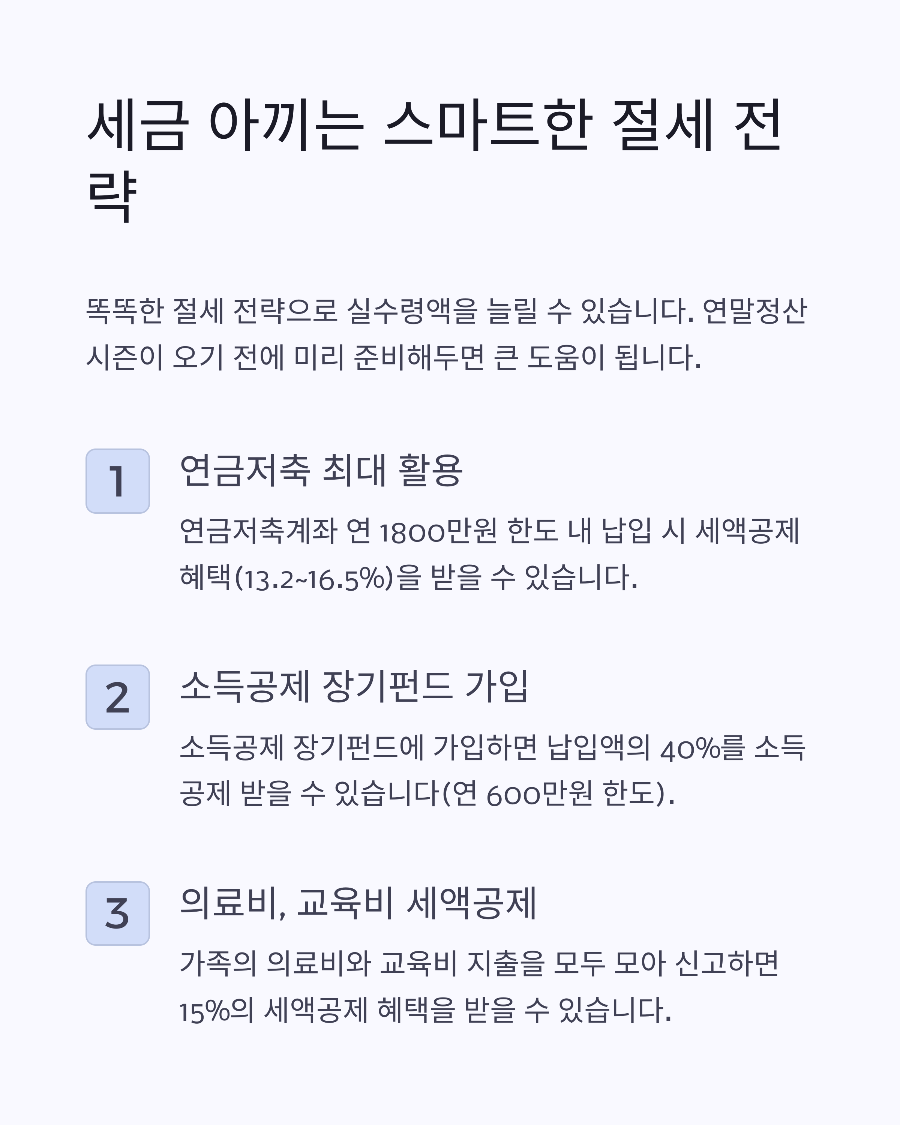 세금 아끼는 스마트한 절세 전략

똑똑한 절세 전략으로 실수령액을 늘릴 수 있습니다. 연말정산 시즌이 오기 전에 미리 준비해두면 큰 도움이 됩니다.

1

연금저축 최대 활용

연금저축계좌 연 1800만원 한도 내 납입 시 세액공제 혜택(13.2~16.5%)을 받을 수 있습니다.

2

소득공제 장기펀드 가입

소득공제 장기펀드에 가입하면 납입액의 40%를 소득공제 받을 수 있습니다(연 600만원 한도).

3

의료비, 교육비 세액공제

가족의 의료비와 교육비 지출을 모두 모아 신고하면 15%의 세액공제 혜택을 받을 수 있습니다.